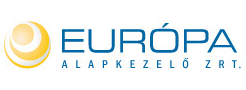 EURÓPA
ALAPKEZELŐ ZRT.